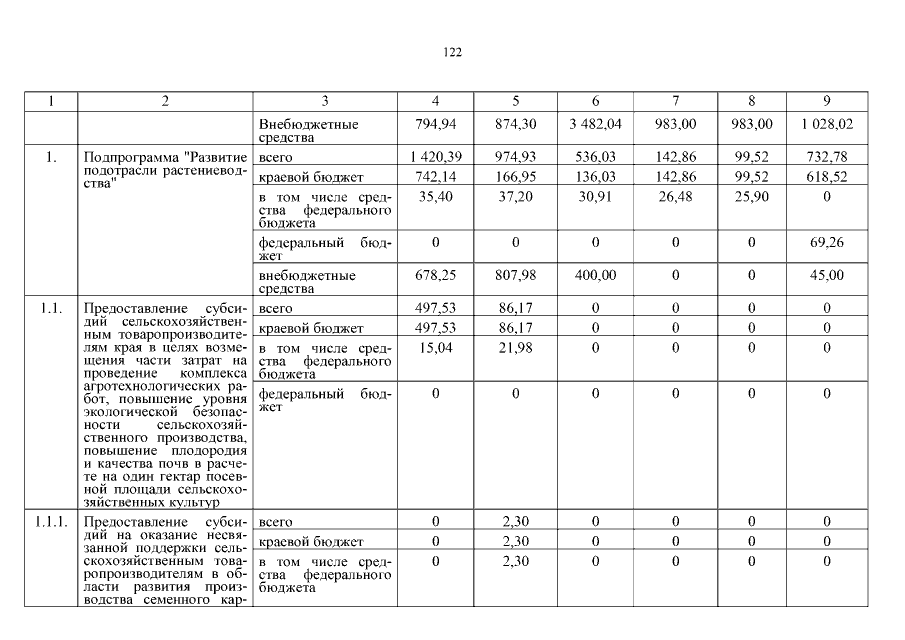 122

| 1 | 2 | 3 | 4 | 5 | 6 | 7 | 8 | 9 |
|---|---|---|---|---|---|---|---|---|
| | | Внебюджетные средства | 794,94 | 874,30 | 3 482,04 | 983,00 | 983,00 | 1 028,02 |
| 1. | Подпрограмма "Развитие подотрасли растениеводства" | всего | 1 420,39 | 974,93 | 536,03 | 142,86 | 99,52 | 732,78 |
| | | краевой бюджет | 742,14 | 166,95 | 136,03 | 142,86 | 99,52 | 618,52 |
| | | в том числе средства федерального бюджета | 35,40 | 37,20 | 30,91 | 26,48 | 25,90 | 0 |
| | | федеральный бюджет | 0 | 0 | 0 | 0 | 0 | 69,26 |
| | | внебюджетные средства | 678,25 | 807,98 | 400,00 | 0 | 0 | 45,00 |
| 1.1. | Предоставление субсидий сельскохозяйственным товаропроизводителям края в целях возмещения части затрат на проведение комплекса агротехнологических работ, повышение уровня экологической безопасности сельскохозяйственного производства, повышение плодородия и качества почв в расчете на один гектар посевной площади сельскохозяйственных культур | всего | 497,53 | 86,17 | 0 | 0 | 0 | 0 |
| | | краевой бюджет | 497,53 | 86,17 | 0 | 0 | 0 | 0 |
| | | в том числе средства федерального бюджета | 15,04 | 21,98 | 0 | 0 | 0 | 0 |
| | | федеральный бюджет | 0 | 0 | 0 | 0 | 0 | 0 |
| 1.1.1. | Предоставление субсидий на оказание несвязанной поддержки сельскохозяйственным товаропроизводителям в области развития производства семенного кар- | всего | 0 | 2,30 | 0 | 0 | 0 | 0 |
| | | краевой бюджет | 0 | 2,30 | 0 | 0 | 0 | 0 |
| | | в том числе средства федерального бюджета | 0 | 2,30 | 0 | 0 | 0 | 0 |